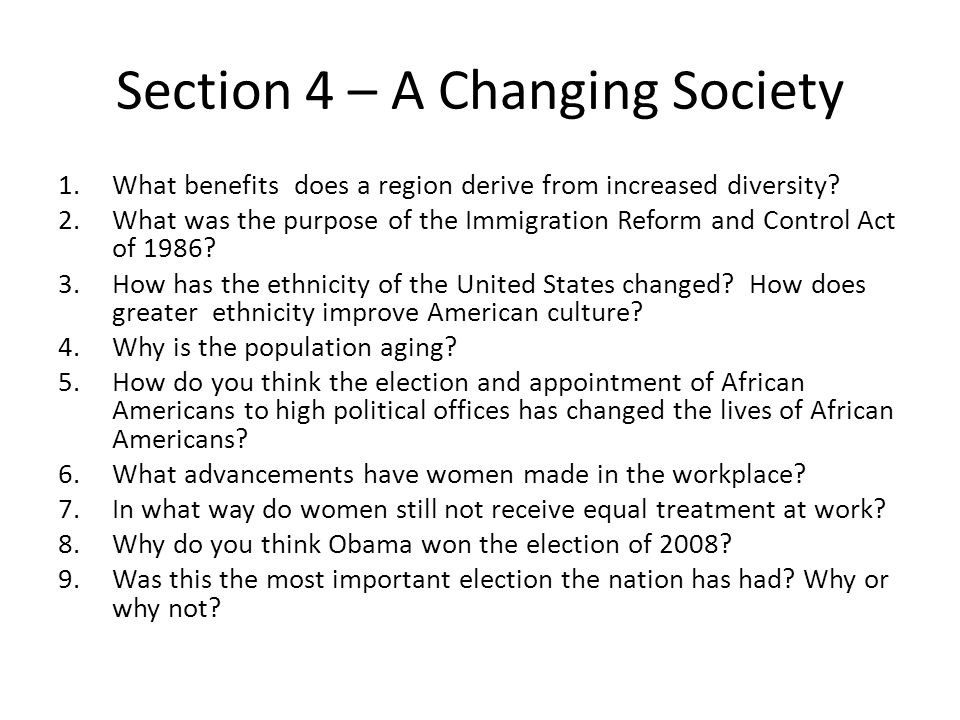 Section 4 – A Changing Society

1. What benefits does a region derive from increased diversity?
2. What was the purpose of the Immigration Reform and Control Act of 1986?
3. How has the ethnicity of the United States changed? How does greater ethnicity improve American culture?
4. Why is the population aging?
5. How do you think the election and appointment of African Americans to high political offices has changed the lives of African Americans?
6. What advancements have women made in the workplace?
7. In what way do women still not receive equal treatment at work?
8. Why do you think Obama won the election of 2008?
9. Was this the most important election the nation has had? Why or why not?